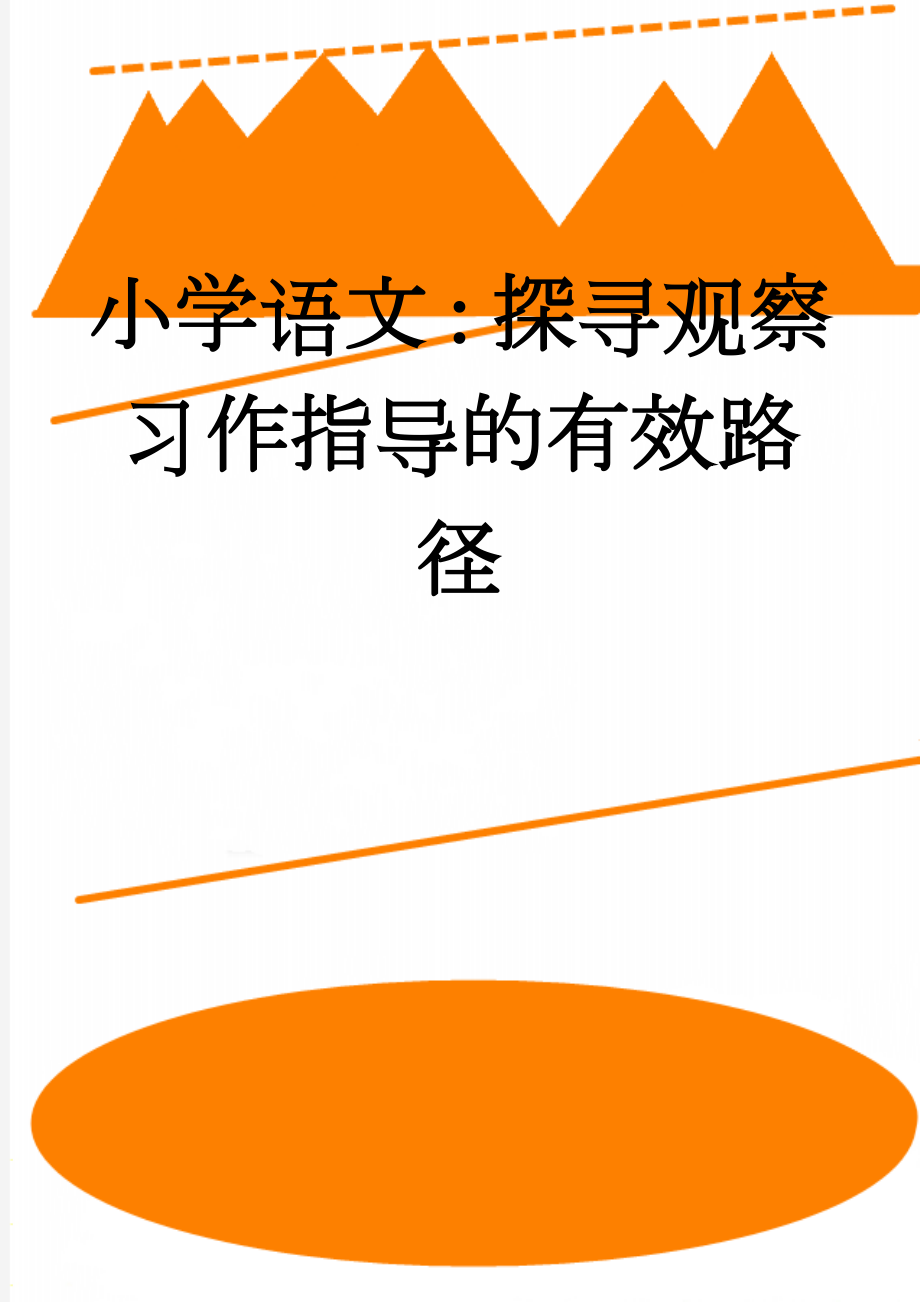 小学语文：探寻观察习作指导的有效路径